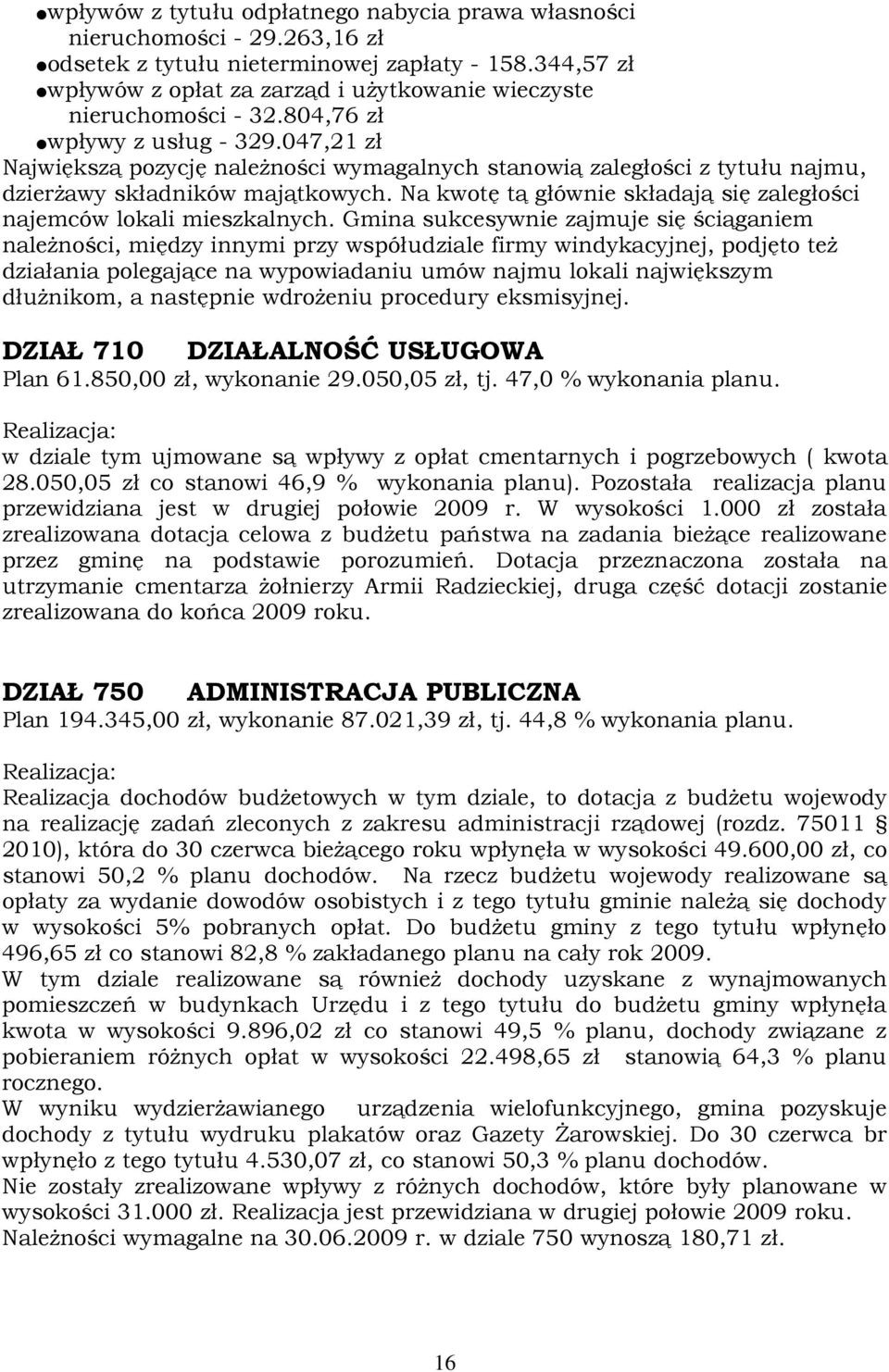 ●wpływów z tytułu odpłatnego nabycia prawa własności nieruchomości - 29.263,16 zł
●odsetek z tytułu nieterminowej zapłaty - 158.344,57 zł
●wpływów z opłat za zarząd i użytkowanie wieczyste nieruchomości - 32.804,76 zł
●wpływy z usług - 329.047,21 zł
Największą pozycję należności wymagalnych stanowią zaległości z tytułu najmu, dzierżawy składników majątkowych. Na kwotę tą głównie składają się zaległości najemców lokali mieszkalnych. Gmina sukcesywnie zajmuje się ściąganiem należności, między innymi przy współudziale firmy windykacyjnej, podjęto też działania polegające na wypowiadaniu umów najmu lokali największym dłużnikom, a następnie wdrożeniu procedury eksmisyjnej.

DZIAŁ 710 DZIAŁALNOŚĆ USŁUGOWA
Plan 61.850,00 zł, wykonanie 29.050,05 zł, tj. 47,0 % wykonania planu.

Realizacja:
w dziale tym ujmowane są wpływy z opłat cmentarnych i pogrzebowych ( kwota 28.050,05 zł co stanowi 46,9 % wykonania planu). Pozostała realizacja planu przewidziana jest w drugiej połowie 2009 r. W wysokości 1.000 zł została zrealizowana dotacja celowa z budżetu państwa na zadania bieżące realizowane przez gminę na podstawie porozumień. Dotacja przeznaczona została na utrzymanie cmentarza żołnierzy Armii Radzieckiej, druga część dotacji zostanie zrealizowana do końca 2009 roku.

DZIAŁ 750 ADMINISTRACJA PUBLICZNA
Plan 194.345,00 zł, wykonanie 87.021,39 zł, tj. 44,8 % wykonania planu.

Realizacja:
Realizacja dochodów budżetowych w tym dziale, to dotacja z budżetu wojewody na realizację zadań zleconych z zakresu administracji rządowej (rozdz. 75011 § 2010), która do 30 czerwca bieżącego roku wpłynęła w wysokości 49.600,00 zł, co stanowi 50,2 % planu dochodów. Na rzecz budżetu wojewody realizowane są opłaty za wydanie dowodów osobistych i z tego tytułu gminie należą się dochody w wysokości 5% pobranych opłat. Do budżetu gminy z tego tytułu wpłynęło 496,65 zł co stanowi 82,8 % zakładanego planu na cały rok 2009.
W tym dziale realizowane są również dochody uzyskane z wynajmowanych pomieszczeń w budynkach Urzędu i z tego tytułu do budżetu gminy wpłynęła kwota w wysokości 9.896,02 zł co stanowi 49,5 % planu, dochody związane z pobieraniem różnych opłat w wysokości 22.498,65 zł stanowią 64,3 % planu rocznego.
W wyniku wydzierżawianego urządzenia wielofunkcyjnego, gmina pozyskuje dochody z tytułu wydruku plakatów oraz Gazety Żarowskiej. Do 30 czerwca br wpłynęło z tego tytułu 4.530,07 zł, co stanowi 50,3 % planu dochodów.
Nie zostały zrealizowane wpływy z różnych dochodów, które były planowane w wysokości 31.000 zł. Realizacja jest przewidziana w drugiej połowie 2009 roku.
Należności wymagalne na 30.06.2009 r. w dziale 750 wynoszą 180,71 zł.

16